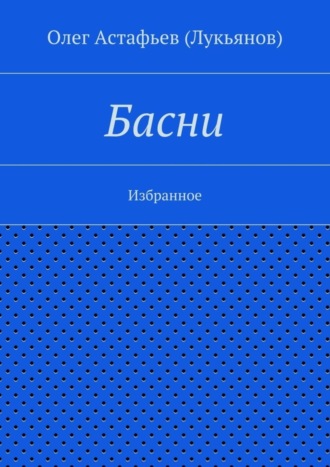 Олег Астафьев (Лукьянов)

Басни

Избранное